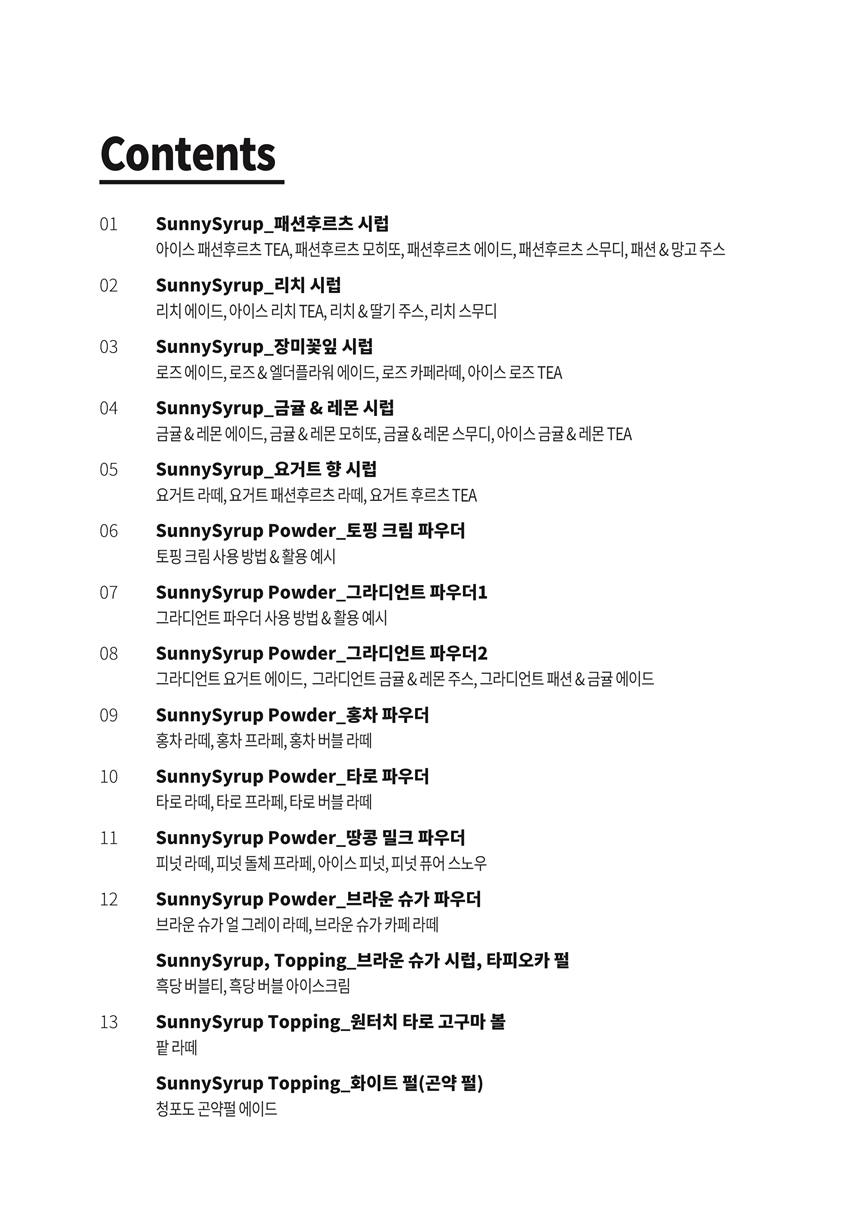 Contents

01 SunnySyrup_패션후르츠 시럽
아이스 패션후르츠 TEA, 패션후르츠 모히또, 패션후르츠 에이드, 패션후르츠 스무디, 패션 & 망고 주스

02 SunnySyrup_리치 시럽
리치 에이드, 아이스 리치 TEA, 리치 & 딸기 주스, 리치 스무디

03 SunnySyrup_장미꽃잎 시럽
로즈 에이드, 로즈 & 엘더플라워 에이드, 로즈 카페라떼, 아이스 로즈 TEA

04 SunnySyrup_금귤 & 레몬 시럽
금귤 & 레몬 에이드, 금귤 & 레몬 모히또, 금귤 & 레몬 스무디, 아이스 금귤 & 레몬 TEA

05 SunnySyrup_요거트 향 시럽
요거트 라떼, 요거트 패션후르츠 라떼, 요거트 후르츠 TEA

06 SunnySyrup Powder_토핑 크림 파우더
토핑 크림 사용 방법 & 활용 예시

07 SunnySyrup Powder_그라디언트 파우더1
그라디언트 파우더 사용 방법 & 활용 예시

08 SunnySyrup Powder_그라디언트 파우더2
그라디언트 요거트 에이드, 그라디언트 금귤 & 레몬 주스, 그라디언트 패션 & 금귤 에이드

09 SunnySyrup Powder_홍차 파우더
홍차 라떼, 홍차 프라페, 홍차 버블 라떼

10 SunnySyrup Powder_타로 파우더
타로 라떼, 타로 프라페, 타로 버블 라떼

11 SunnySyrup Powder_땅콩 밀크 파우더
피넛 라떼, 피넛 돌체 프라페, 아이스 피넛, 피넛 퓨어 스노우

12 SunnySyrup Powder_브라운 슈가 파우더
브라운 슈가 얼 그레이 라떼, 브라운 슈가 카페 라떼

SunnySyrup, Topping_브라운 슈가 시럽, 타피오카 펄
흑당 버블티, 흑당 버블 아이스크림

13 SunnySyrup Topping_원터치 타로 고구마 볼
팥 라떼

SunnySyrup Topping_화이트 펄(곤약 펄)
청포도 곤약펄 에이드